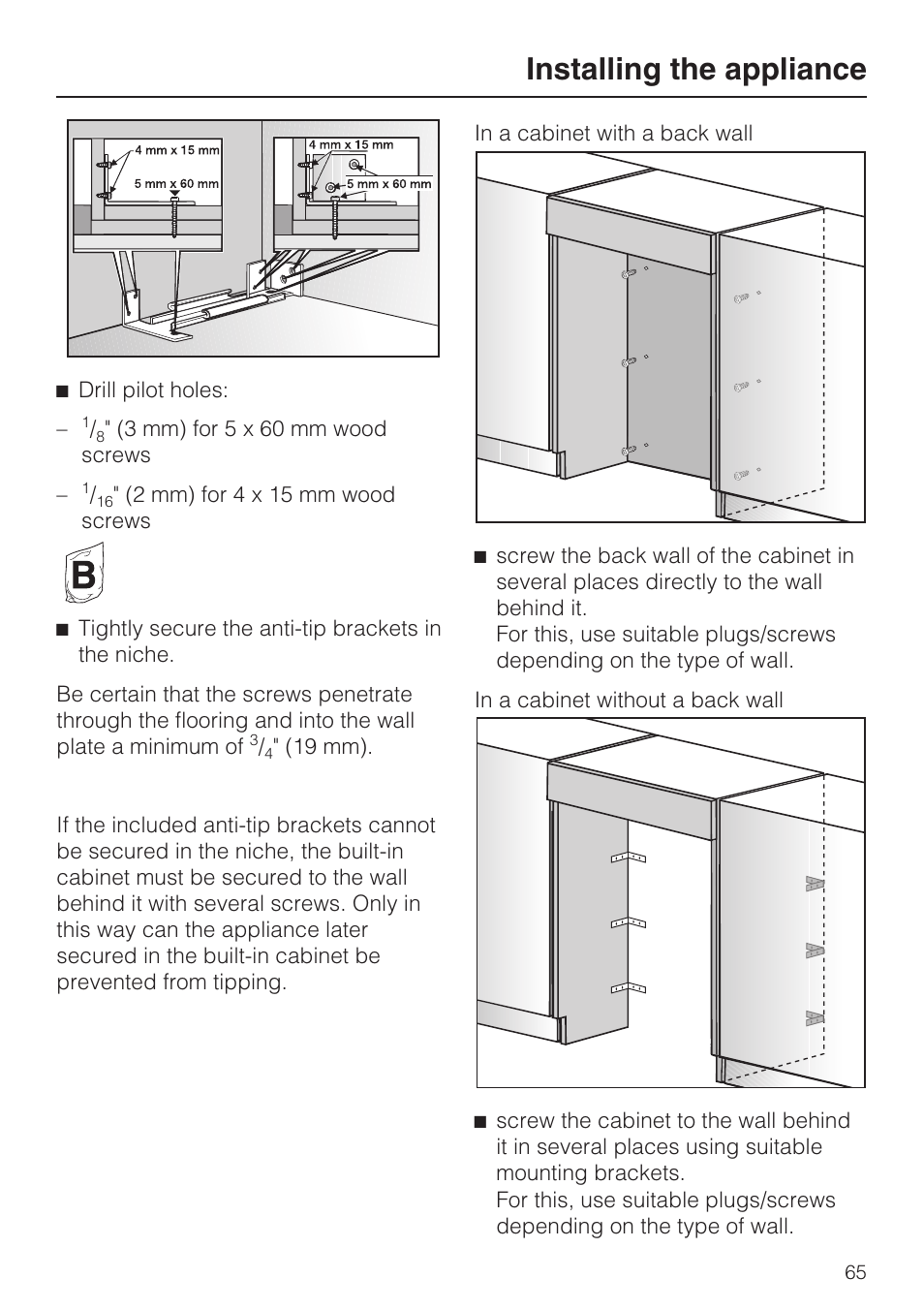 Installing the appliance

4 mm x 15 mm
5 mm x 60 mm
4 mm x 15 mm
5 mm x 60 mm

■ Drill pilot holes:

– $^1/_8$" (3 mm) for 5 x 60 mm wood screws

– $^1/_{16}$" (2 mm) for 4 x 15 mm wood screws

B

■ Tightly secure the anti-tip brackets in the niche.

Be certain that the screws penetrate through the flooring and into the wall plate a minimum of $^3/_4$" (19 mm).

If the included anti-tip brackets cannot be secured in the niche, the built-in cabinet must be secured to the wall behind it with several screws. Only in this way can the appliance later secured in the built-in cabinet be prevented from tipping.

In a cabinet with a back wall

■ screw the back wall of the cabinet in several places directly to the wall behind it.
For this, use suitable plugs/screws depending on the type of wall.

In a cabinet without a back wall

■ screw the cabinet to the wall behind it in several places using suitable mounting brackets.
For this, use suitable plugs/screws depending on the type of wall.

65